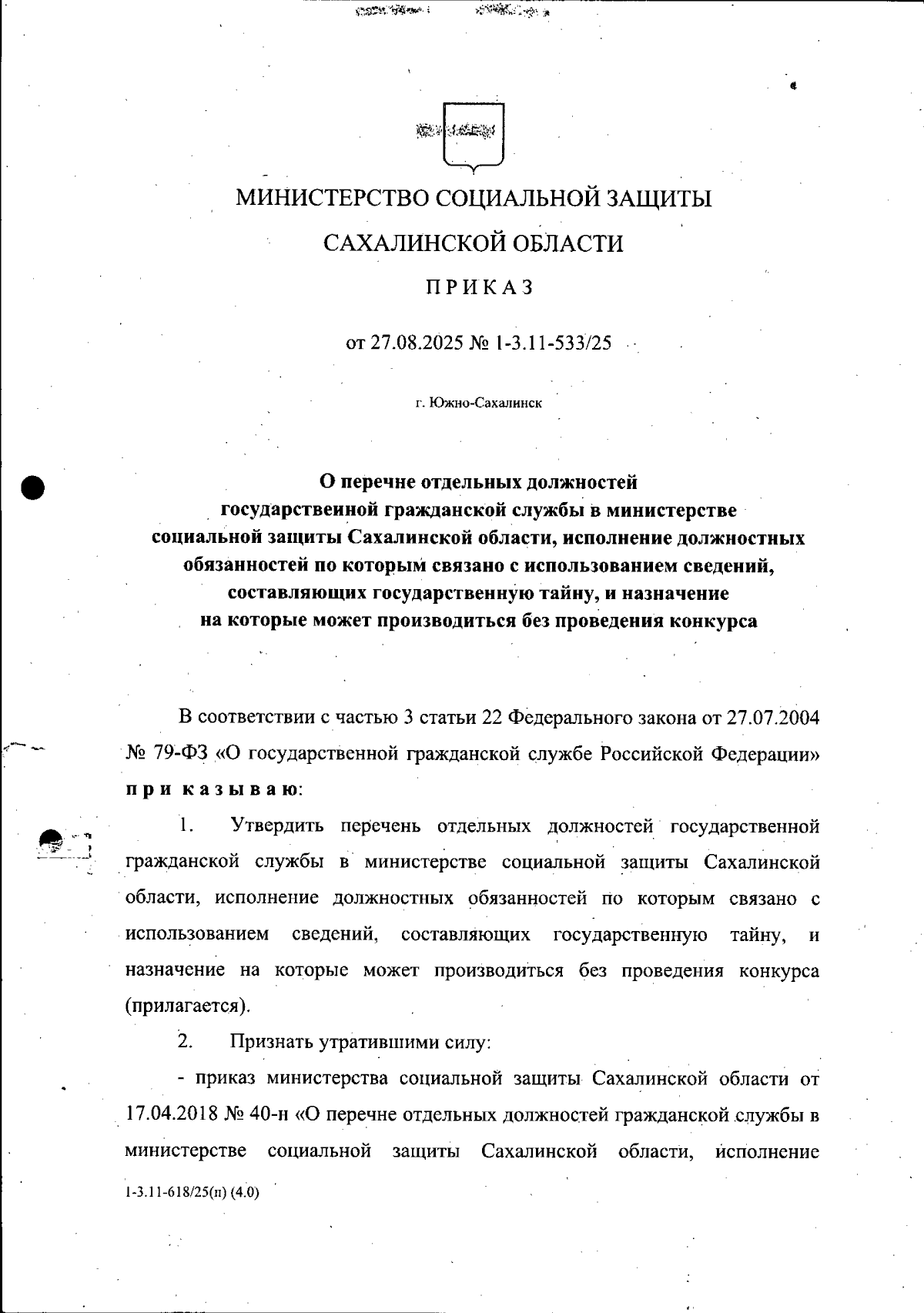 МИНИСТЕРСТВО СОЦИАЛЬНОЙ ЗАЩИТЫ САХАЛИНСКОЙ ОБЛАСТИ

ПРИКАЗ

от 27.08.2025 № 1-3.11-533/25

г. Южно-Сахалинск

О перечне отдельных должностей государственной гражданской службы в министерстве социальной защиты Сахалинской области, исполнение должностных обязанностей по которым связано с использованием сведений, составляющих государственную тайну, и назначение на которые может производиться без проведения конкурса

В соответствии с частью 3 статьи 22 Федерального закона от 27.07.2004 № 79-ФЗ «О государственной гражданской службе Российской Федерации» приказываю:

1. Утвердить перечень отдельных должностей государственной гражданской службы в министерстве социальной защиты Сахалинской области, исполнение должностных обязанностей по которым связано с использованием сведений, составляющих государственную тайну, и назначение на которые может производиться без проведения конкурса (прилагается).

2. Признать утратившими силу:

- приказ министерства социальной защиты Сахалинской области от 17.04.2018 № 40-н «О перечне отдельных должностей гражданской службы в министерстве социальной защиты Сахалинской области, исполнение

1-3.11-618/25(п) (4.0)